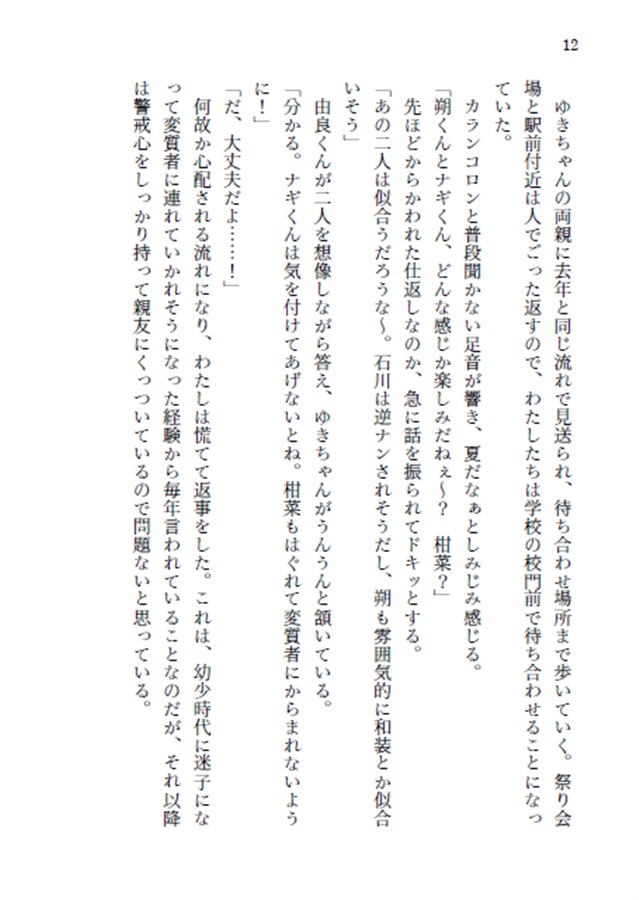 12

ゆきちゃんの両親に去年と同じ流れで見送られ、待ち合わせ場所まで歩いていく。祭り会場と駅前付近は人でごった返すので、わたしたちは学校の校門前で待ち合わせることになっていた。

カランコロンと普段聞かない足音が響き、夏だなぁとしみじみ感じる。

「朔くんとナギくん、どんな感じか楽しみだねぇ～？　柑菜？」

先ほどからかわれた仕返しなのか、急に話を振られてドキッとする。

「あの二人は似合うだろうな～。石川は逆ナンされそうだし、朔も雰囲気的に和装とか似合いそう」

由良くんが二人を想像しながら答え、ゆきちゃんがうんうんと頷いている。

「分かる。ナギくんは気を付けてあげないとね。柑菜もはぐれて変質者にからまれないように！」

「だ、大丈夫だよ……！」

何故か心配される流れになり、わたしは慌てて返事をした。これは、幼少時代に迷子になって変質者に連れていかれそうになった経験から毎年言われていることなのだが、それ以降は警戒心をしっかり持って親友にくっついているので問題ないと思っている。